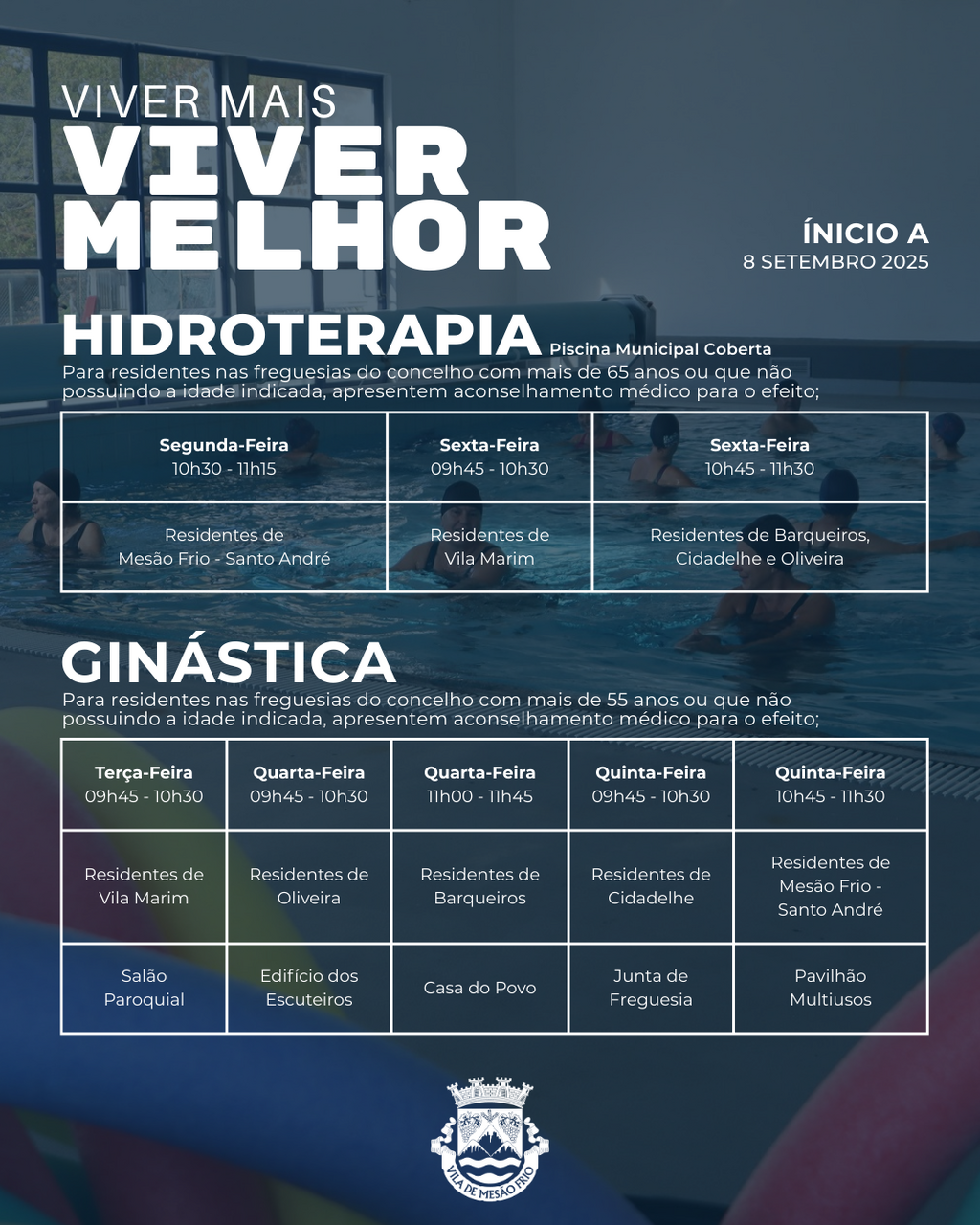 VIVER MAIS
VIVER MELHOR

ÍNICIO A
8 SETEMBRO 2025

HIDROTERAPIA Piscina Municipal Coberta
Para residentes nas freguesias do concelho com mais de 65 anos ou que não possuindo a idade indicada, apresentem aconselhamento médico para o efeito;

| Segunda-Feira 10h30 - 11h15 | Sexta-Feira 09h45 - 10h30 | Sexta-Feira 10h45 - 11h30 |
|---|---|---|
| Residentes de Mesão Frio - Santo André | Residentes de Vila Marim | Residentes de Barqueiros, Cidadelhe e Oliveira |

GINÁSTICA
Para residentes nas freguesias do concelho com mais de 55 anos ou que não possuindo a idade indicada, apresentem aconselhamento médico para o efeito;

| Terça-Feira 09h45 - 10h30 | Quarta-Feira 09h45 - 10h30 | Quarta-Feira 11h00 - 11h45 | Quinta-Feira 09h45 - 10h30 | Quinta-Feira 10h45 - 11h30 |
|---|---|---|---|---|
| Residentes de Vila Marim | Residentes de Oliveira | Residentes de Barqueiros | Residentes de Cidadelhe | Residentes de Mesão Frio - Santo André |
| Salão Paroquial | Edifício dos Escuteiros | Casa do Povo | Junta de Freguesia | Pavilhão Multiusos |

VILA DE MESÃO FRIO